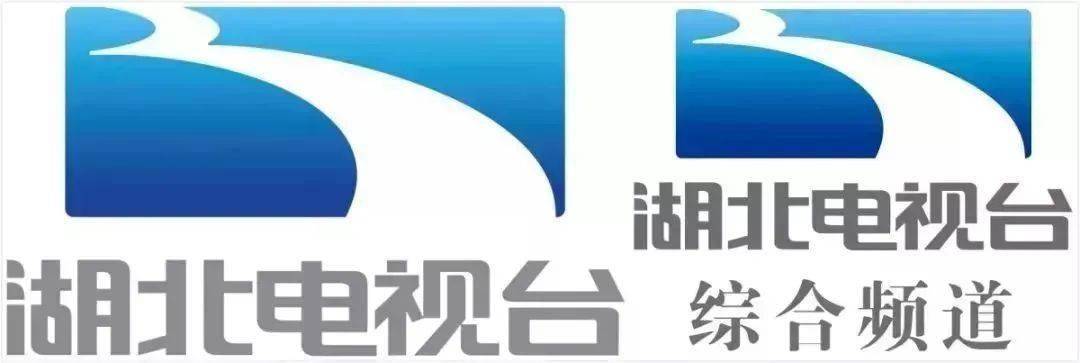 湖北电视台

湖北电视台
综合频道